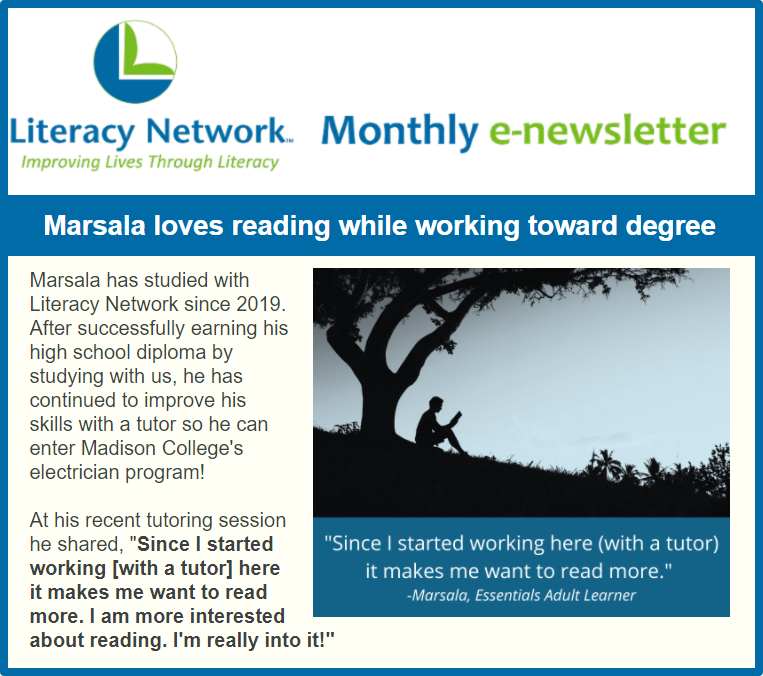 Literacy Network™
Improving Lives Through Literacy

Monthly e-newsletter

Marsala loves reading while working toward degree

Marsala has studied with Literacy Network since 2019. After successfully earning his high school diploma by studying with us, he has continued to improve his skills with a tutor so he can enter Madison College's electrician program!

At his recent tutoring session he shared, "Since I started working [with a tutor] here it makes me want to read more. I am more interested about reading. I'm really into it!"

"Since I started working here (with a tutor) it makes me want to read more."
-Marsala, Essentials Adult Learner